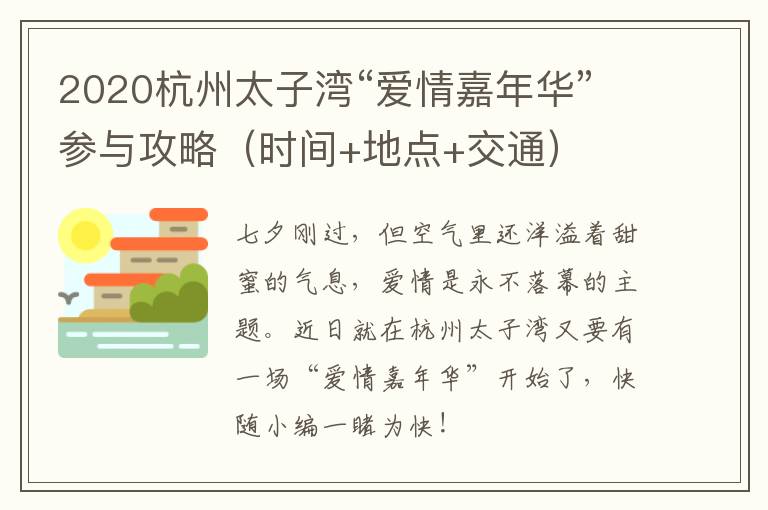 2020杭州太子湾“爱情嘉年华”参与攻略（时间+地点+交通）

七夕刚过，但空气里还洋溢着甜蜜的气息，爱情是永不落幕的主题。近日就在杭州太子湾又要有一场“爱情嘉年华”开始了，快随小编一睹为快！